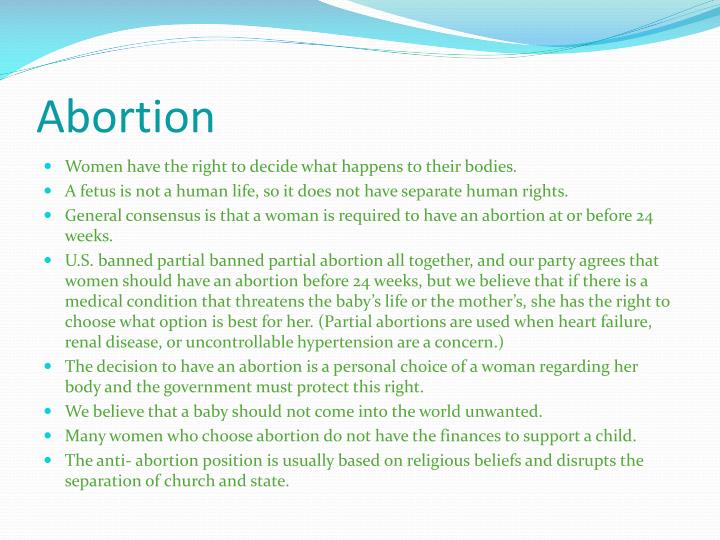 Abortion

- Women have the right to decide what happens to their bodies.
- A fetus is not a human life, so it does not have separate human rights.
- General consensus is that a woman is required to have an abortion at or before 24 weeks.
- U.S. banned partial banned partial abortion all together, and our party agrees that women should have an abortion before 24 weeks, but we believe that if there is a medical condition that threatens the baby's life or the mother's, she has the right to choose what option is best for her. (Partial abortions are used when heart failure, renal disease, or uncontrollable hypertension are a concern.)
- The decision to have an abortion is a personal choice of a woman regarding her body and the government must protect this right.
- We believe that a baby should not come into the world unwanted.
- Many women who choose abortion do not have the finances to support a child.
- The anti- abortion position is usually based on religious beliefs and disrupts the separation of church and state.